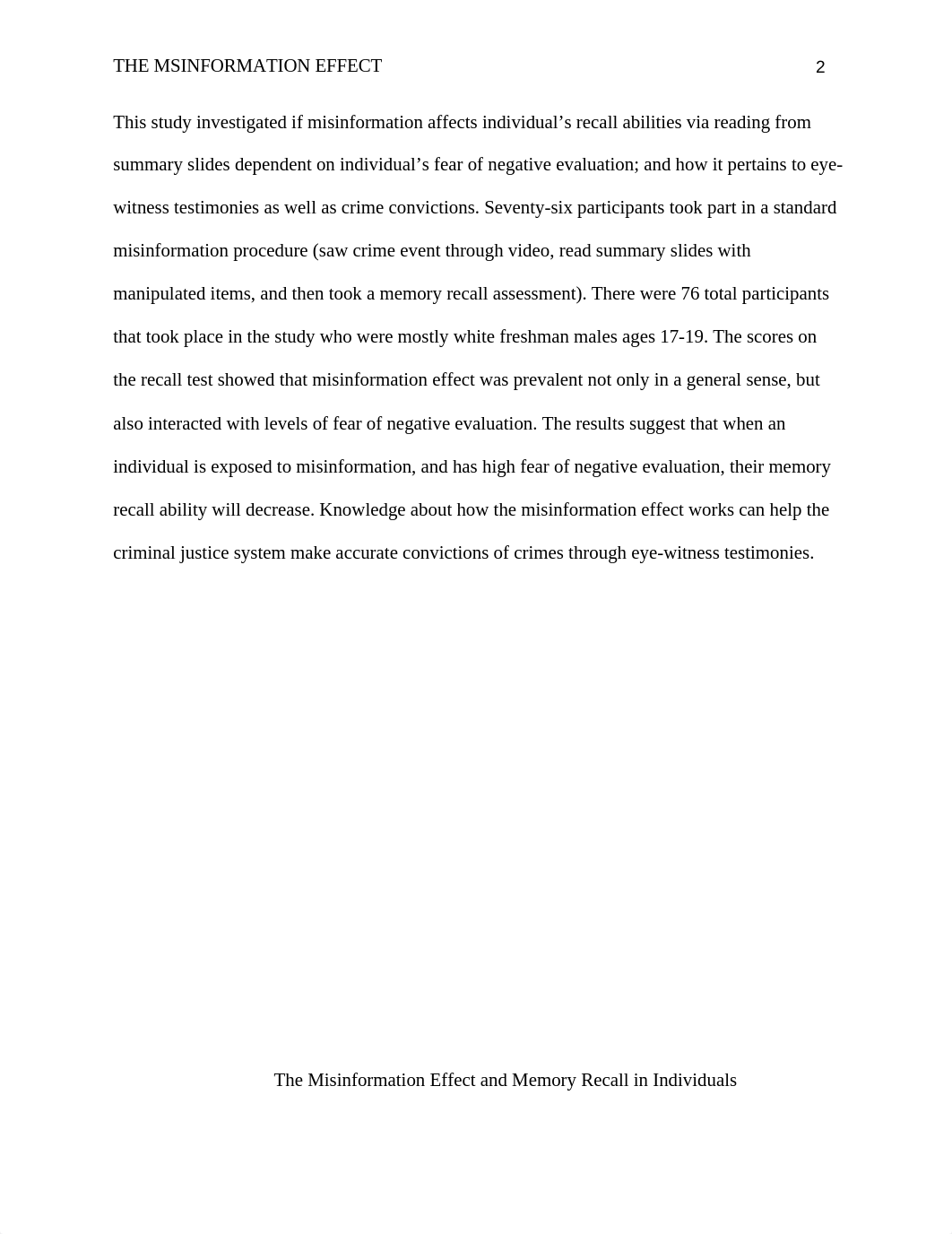 THE MSINFORMATION EFFECT 2

This study investigated if misinformation affects individual’s recall abilities via reading from summary slides dependent on individual’s fear of negative evaluation; and how it pertains to eye-witness testimonies as well as crime convictions. Seventy-six participants took part in a standard misinformation procedure (saw crime event through video, read summary slides with manipulated items, and then took a memory recall assessment). There were 76 total participants that took place in the study who were mostly white freshman males ages 17-19. The scores on the recall test showed that misinformation effect was prevalent not only in a general sense, but also interacted with levels of fear of negative evaluation. The results suggest that when an individual is exposed to misinformation, and has high fear of negative evaluation, their memory recall ability will decrease. Knowledge about how the misinformation effect works can help the criminal justice system make accurate convictions of crimes through eye-witness testimonies.

The Misinformation Effect and Memory Recall in Individuals